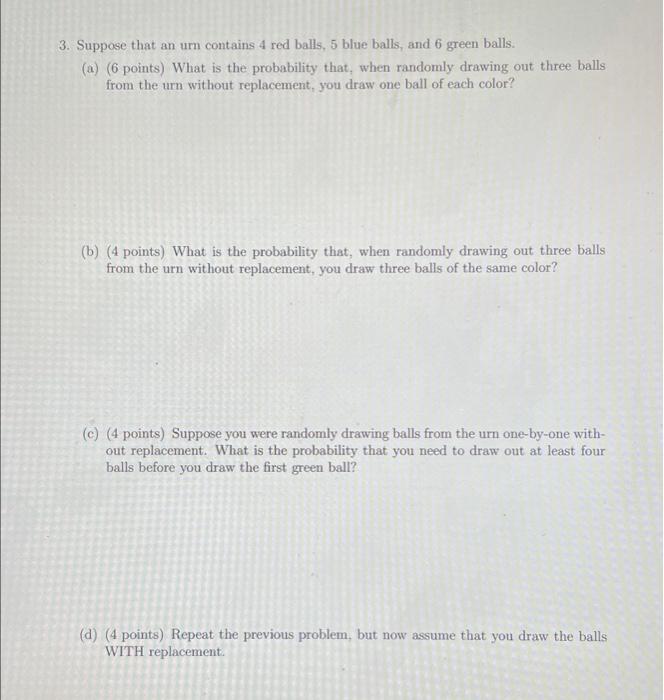 3. Suppose that an urn contains 4 red balls, 5 blue balls, and 6 green balls.

(a) (6 points) What is the probability that, when randomly drawing out three balls from the urn without replacement, you draw one ball of each color?

(b) (4 points) What is the probability that, when randomly drawing out three balls from the urn without replacement, you draw three balls of the same color?

(c) (4 points) Suppose you were randomly drawing balls from the urn one-by-one without replacement. What is the probability that you need to draw out at least four balls before you draw the first green ball?

(d) (4 points) Repeat the previous problem, but now assume that you draw the balls WITH replacement.